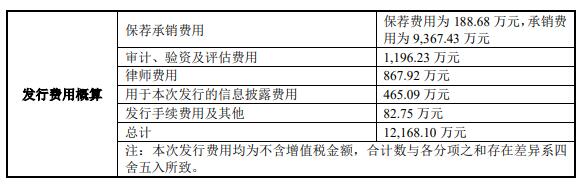 | 发行费用概算 | 保荐承销费用 | 保荐费用为 188.68 万元，承销费用为 9,367.43 万元 |
|---|---|---|
| | 审计、验资及评估费用 | 1,196.23 万元 |
| | 律师费用 | 867.92 万元 |
| | 用于本次发行的信息披露费用 | 465.09 万元 |
| | 发行手续费用及其他 | 82.75 万元 |
| | 总计 | 12,168.10 万元 |
| | 注：本次发行费用均为不含增值税金额，合计数与各分项之和存在差异系四舍五入所致。 | |